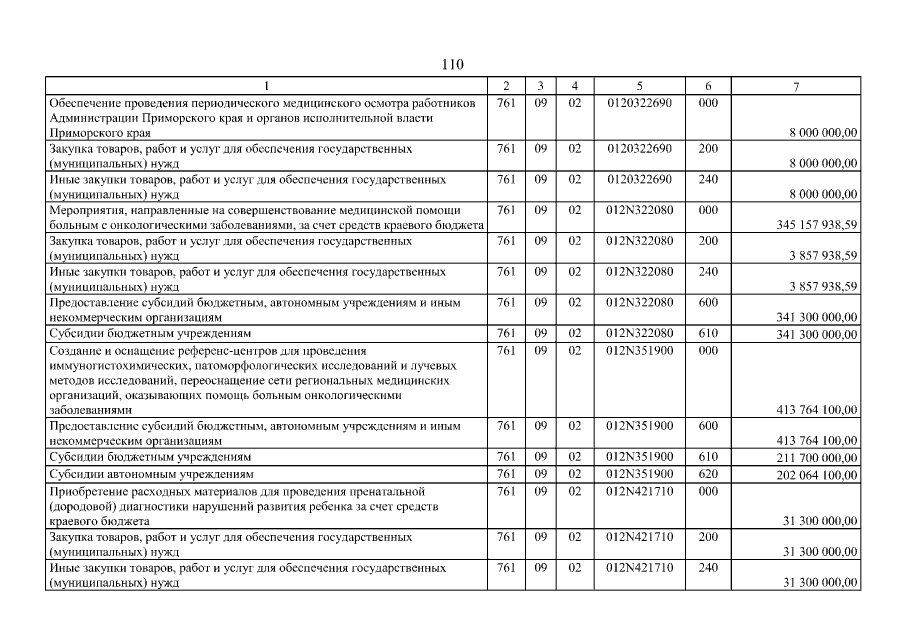 110

| 1 | 2 | 3 | 4 | 5 | 6 | 7 |
|---|---|---|---|---|---|---|
| Обеспечение проведения периодического медицинского осмотра работников Администрации Приморского края и органов исполнительной власти Приморского края | 761 | 09 | 02 | 0120322690 | 000 | 8 000 000,00 |
| Закупка товаров, работ и услуг для обеспечения государственных (муниципальных) нужд | 761 | 09 | 02 | 0120322690 | 200 | 8 000 000,00 |
| Иные закупки товаров, работ и услуг для обеспечения государственных (муниципальных) нужд | 761 | 09 | 02 | 0120322690 | 240 | 8 000 000,00 |
| Мероприятия, направленные на совершенствование медицинской помощи больным с онкологическими заболеваниями, за счет средств краевого бюджета | 761 | 09 | 02 | 012N322080 | 000 | 345 157 938,59 |
| Закупка товаров, работ и услуг для обеспечения государственных (муниципальных) нужд | 761 | 09 | 02 | 012N322080 | 200 | 3 857 938,59 |
| Иные закупки товаров, работ и услуг для обеспечения государственных (муниципальных) нужд | 761 | 09 | 02 | 012N322080 | 240 | 3 857 938,59 |
| Предоставление субсидий бюджетным, автономным учреждениям и иным некоммерческим организациям | 761 | 09 | 02 | 012N322080 | 600 | 341 300 000,00 |
| Субсидии бюджетным учреждениям | 761 | 09 | 02 | 012N322080 | 610 | 341 300 000,00 |
| Создание и оснащение референс-центров для проведения иммуногистохимических, патоморфологических исследований и лучевых методов исследований, переоснащение сети региональных медицинских организаций, оказывающих помощь больным онкологическими заболеваниями | 761 | 09 | 02 | 012N351900 | 000 | 413 764 100,00 |
| Предоставление субсидий бюджетным, автономным учреждениям и иным некоммерческим организациям | 761 | 09 | 02 | 012N351900 | 600 | 413 764 100,00 |
| Субсидии бюджетным учреждениям | 761 | 09 | 02 | 012N351900 | 610 | 211 700 000,00 |
| Субсидии автономным учреждениям | 761 | 09 | 02 | 012N351900 | 620 | 202 064 100,00 |
| Приобретение расходных материалов для проведения пренатальной (дородовой) диагностики нарушений развития ребенка за счет средств краевого бюджета | 761 | 09 | 02 | 012N421710 | 000 | 31 300 000,00 |
| Закупка товаров, работ и услуг для обеспечения государственных (муниципальных) нужд | 761 | 09 | 02 | 012N421710 | 200 | 31 300 000,00 |
| Иные закупки товаров, работ и услуг для обеспечения государственных (муниципальных) нужд | 761 | 09 | 02 | 012N421710 | 240 | 31 300 000,00 |